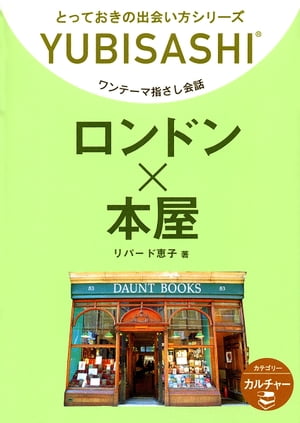 とっておきの出会い方シリーズ
YUBISASHI®
ワンテーマ指さし会話

ロンドン
×
本屋

リバード恵子 著

83 DAUNT BOOKS 83

カテゴリー
カルチャー